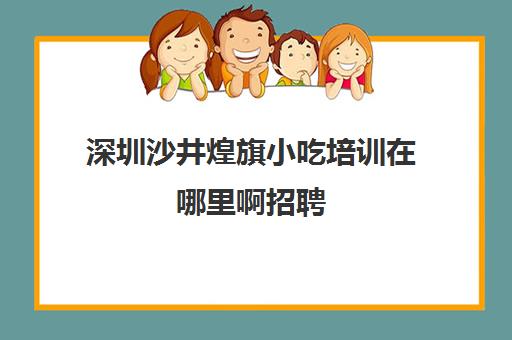 深圳沙井煌旗小吃培训在哪里啊招聘